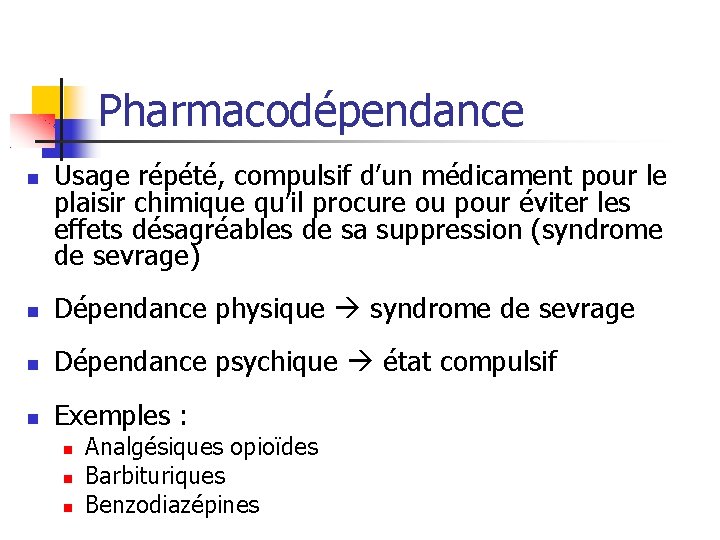 Pharmacodépendance

- Usage répété, compulsif d'un médicament pour le plaisir chimique qu'il procure ou pour éviter les effets désagréables de sa suppression (syndrome de sevrage)
- Dépendance physique → syndrome de sevrage
- Dépendance psychique → état compulsif
- Exemples :
  - Analgésiques opioïdes
  - Barbituriques
  - Benzodiazépines